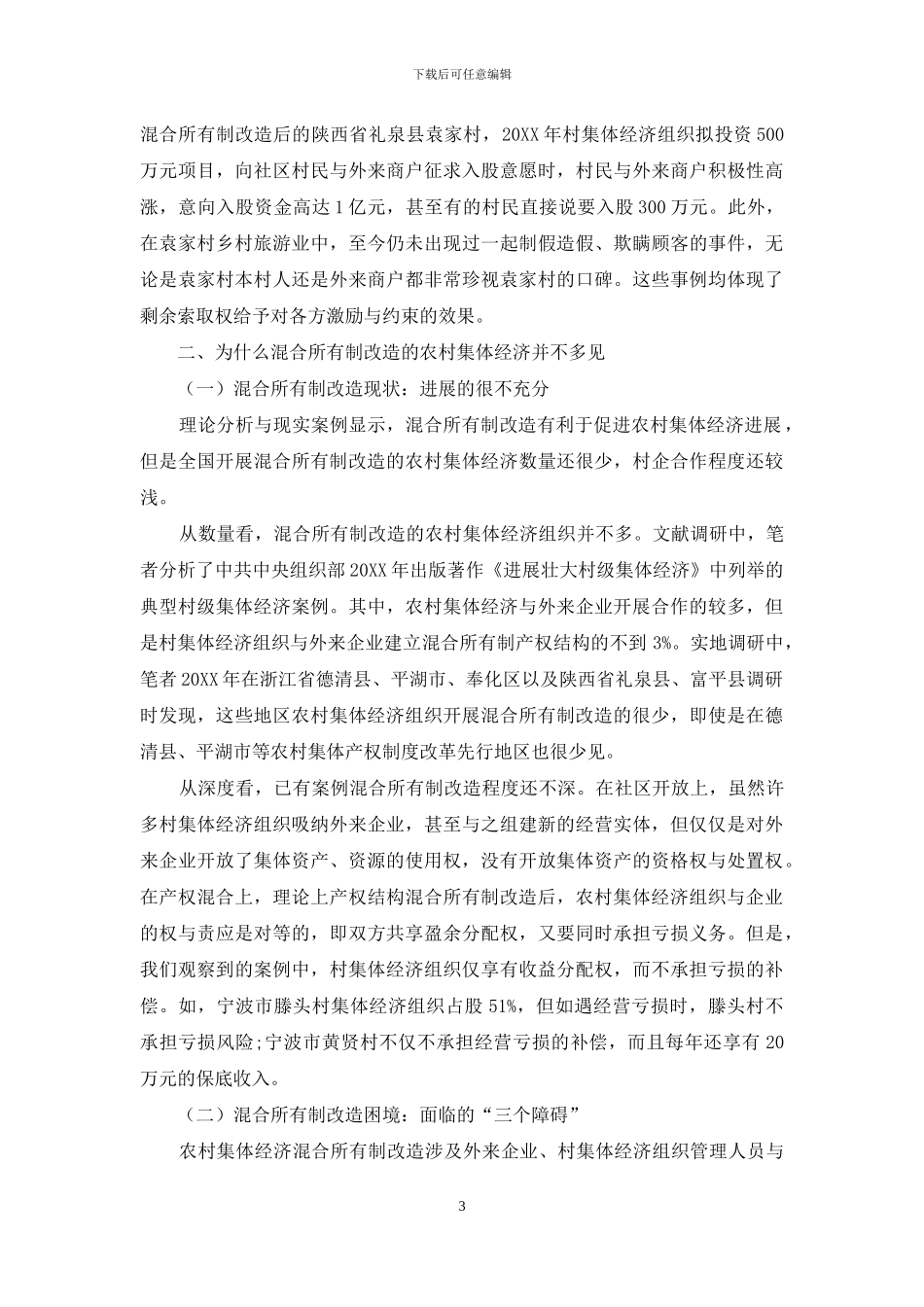 下载后可任意编辑

混合所有制改造后的陕西省礼泉县袁家村，20XX 年村集体经济组织拟投资 500 万元项目，向社区村民与外来商户征求入股意愿时，村民与外来商户积极性高涨，意向入股资金高达 1 亿元，甚至有的村民直接说要入股 300 万元。此外，在袁家村乡村旅游业中，至今仍未出现过一起制假造假、欺瞒顾客的事件，无论是袁家村本村人还是外来商户都非常珍视袁家村的口碑。这些事例均体现了剩余索取权给予对各方激励与约束的效果。

二、为什么混合所有制改造的农村集体经济并不多见

（一）混合所有制改造现状：进展的很不充分

理论分析与现实案例显示，混合所有制改造有利于促进农村集体经济进展，但是全国开展混合所有制改造的农村集体经济数量还很少，村企合作程度还较浅。

从数量看，混合所有制改造的农村集体经济组织并不多。文献调研中，笔者分析了中共中央组织部 20XX 年出版著作《进展壮大村级集体经济》中列举的典型村级集体经济案例。其中，农村集体经济与外来企业开展合作的较多，但是村集体经济组织与外来企业建立混合所有制产权结构的不到 3%。实地调研中，笔者 20XX 年在浙江省德清县、平湖市、奉化区以及陕西省礼泉县、富平县调研时发现，这些地区农村集体经济组织开展混合所有制改造的很少，即使是在德清县、平湖市等农村集体产权制度改革先行地区也很少见。

从深度看，已有案例混合所有制改造程度还不深。在社区开放上，虽然许多村集体经济组织吸纳外来企业，甚至与之组建新的经营实体，但仅仅是对外来企业开放了集体资产、资源的使用权，没有开放集体资产的资格权与处置权。在产权混合上，理论上产权结构混合所有制改造后，农村集体经济组织与企业的权与责应是对等的，即双方共享盈余分配权，又要同时承担亏损义务。但是，我们观察到的案例中，村集体经济组织仅享有收益分配权，而不承担亏损的补偿。如，宁波市滕头村集体经济组织占股 51%，但如遇经营亏损时，滕头村不承担亏损风险;宁波市黄贤村不仅不承担经营亏损的补偿，而且每年还享有 20 万元的保底收入。

（二）混合所有制改造困境：面临的“三个障碍”

农村集体经济混合所有制改造涉及外来企业、村集体经济组织管理人员与

3